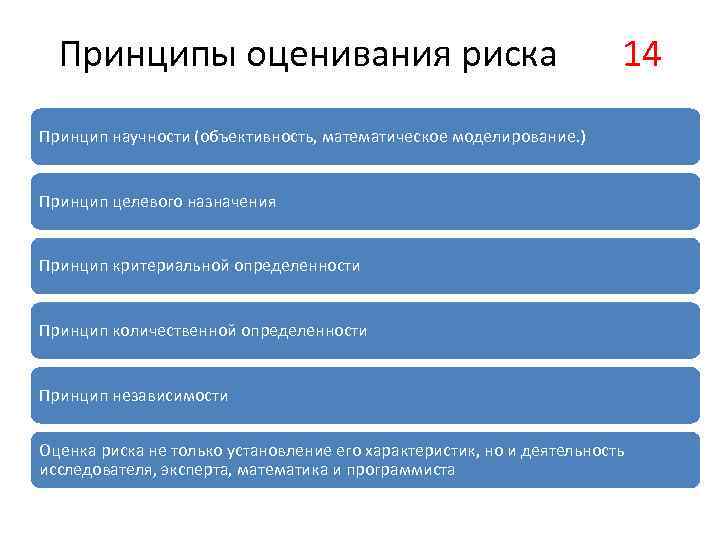 Принципы оценивания риска 14

Принцип научности (объективность, математическое моделирование.)

Принцип целевого назначения

Принцип критериальной определенности

Принцип количественной определенности

Принцип независимости

Оценка риска не только установление его характеристик, но и деятельность исследователя, эксперта, математика и программиста